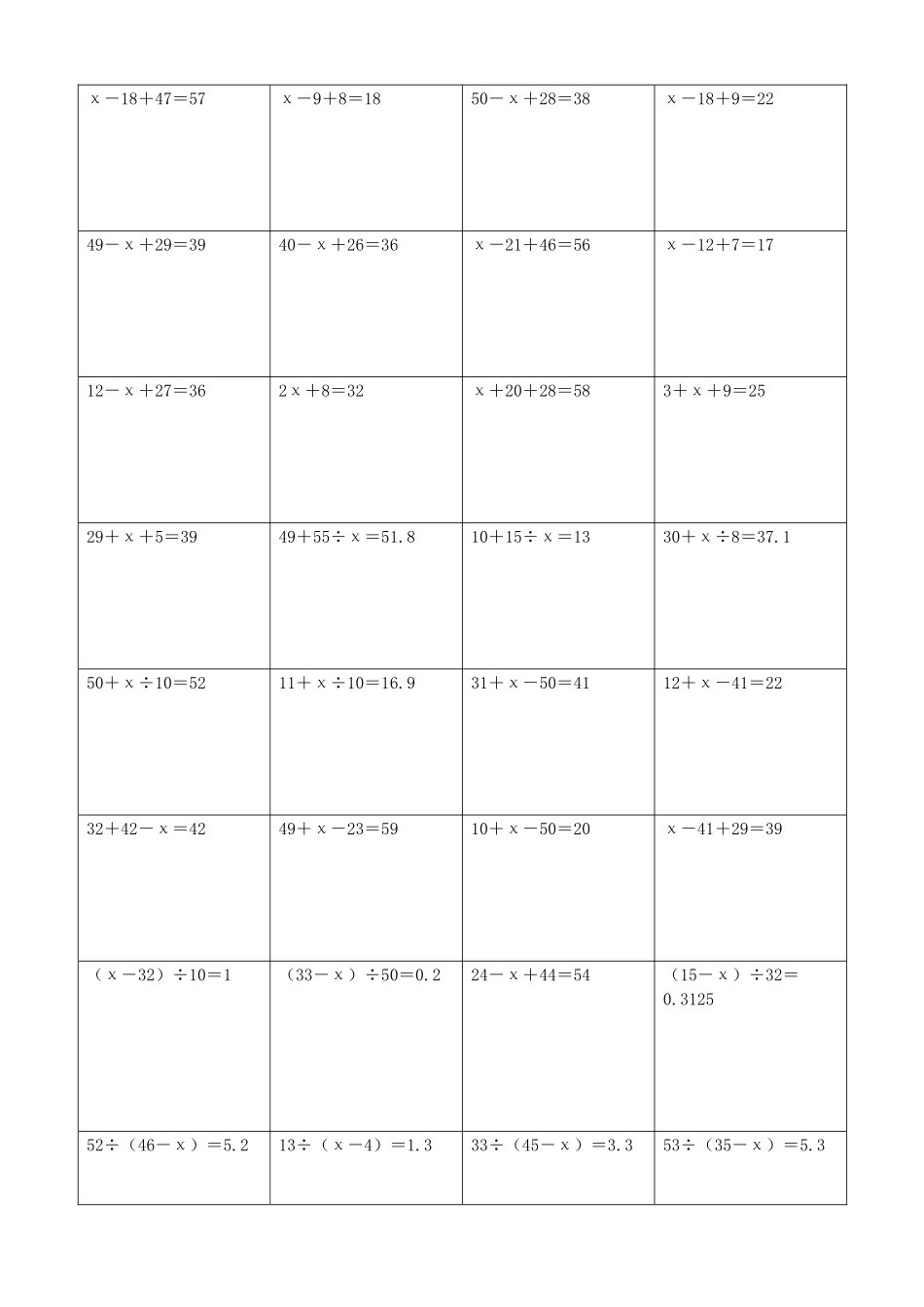 | | | | |
|---|---|---|---|
| $x-18+47=57$ | $x-9+8=18$ | $50-x+28=38$ | $x-18+9=22$ |
| $49-x+29=39$ | $40-x+26=36$ | $x-21+46=56$ | $x-12+7=17$ |
| $12-x+27=36$ | $2x+8=32$ | $x+20+28=58$ | $3+x+9=25$ |
| $29+x+5=39$ | $49+55\div x=51.8$ | $10+15\div x=13$ | $30+x\div 8=37.1$ |
| $50+x\div 10=52$ | $11+x\div 10=16.9$ | $31+x-50=41$ | $12+x-41=22$ |
| $32+42-x=42$ | $49+x-23=59$ | $10+x-50=20$ | $x-41+29=39$ |
| $(x-32)\div 10=1$ | $(33-x)\div 50=0.2$ | $24-x+44=54$ | $(15-x)\div 32=0.3125$ |
| $52\div(46-x)=5.2$ | $13\div(x-4)=1.3$ | $33\div(45-x)=3.3$ | $53\div(35-x)=5.3$ |